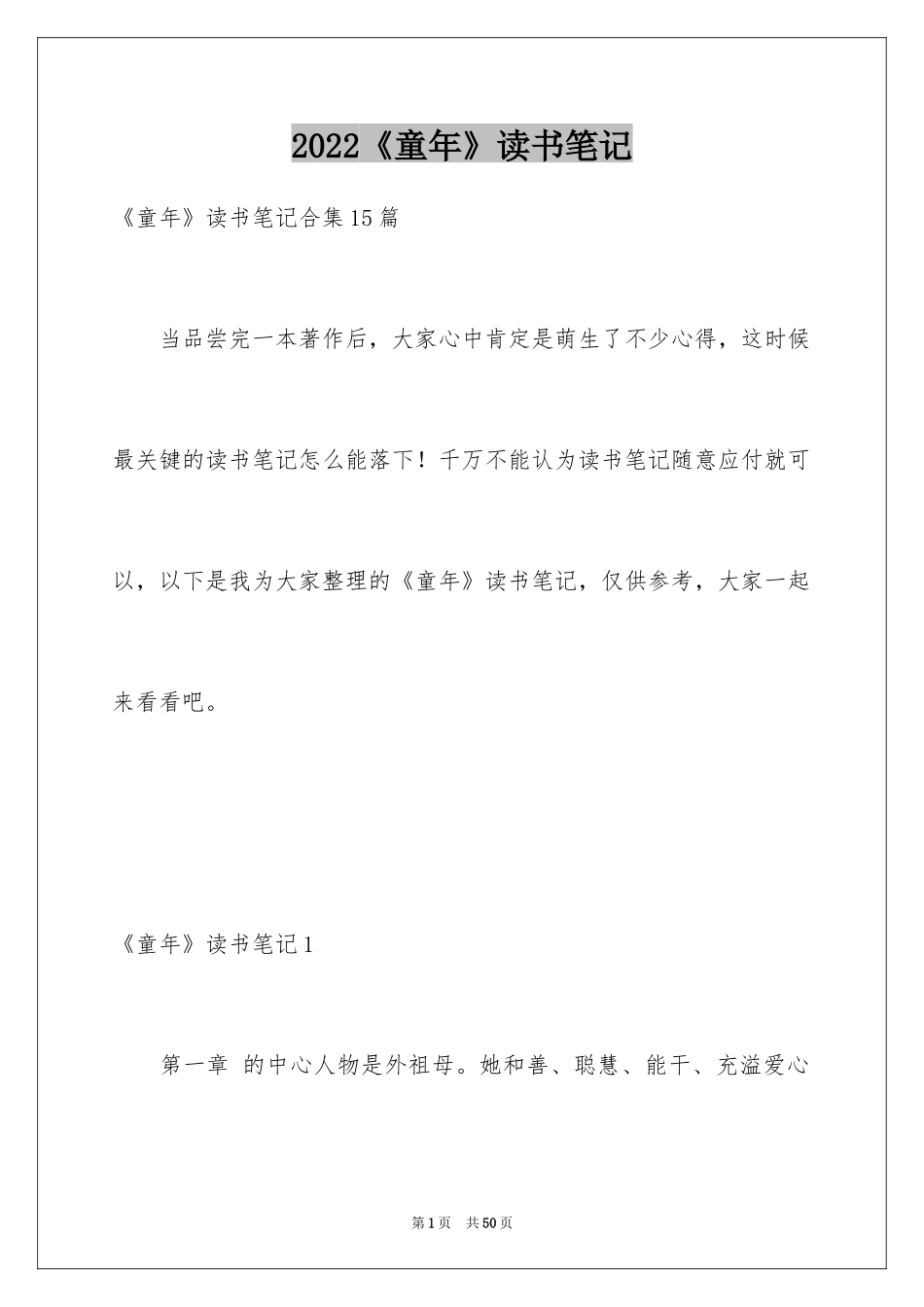 2022《童年》读书笔记

《童年》读书笔记合集15篇

当品尝完一本著作后，大家心中肯定是萌生了不少心得，这时候最关键的读书笔记怎么能落下！千万不能认为读书笔记随意应付就可以，以下是我为大家整理的《童年》读书笔记，仅供参考，大家一起来看看吧。

《童年》读书笔记1

第一章 的中心人物是外祖母。她和善、聪慧、能干、充溢爱心

第1页 共50页